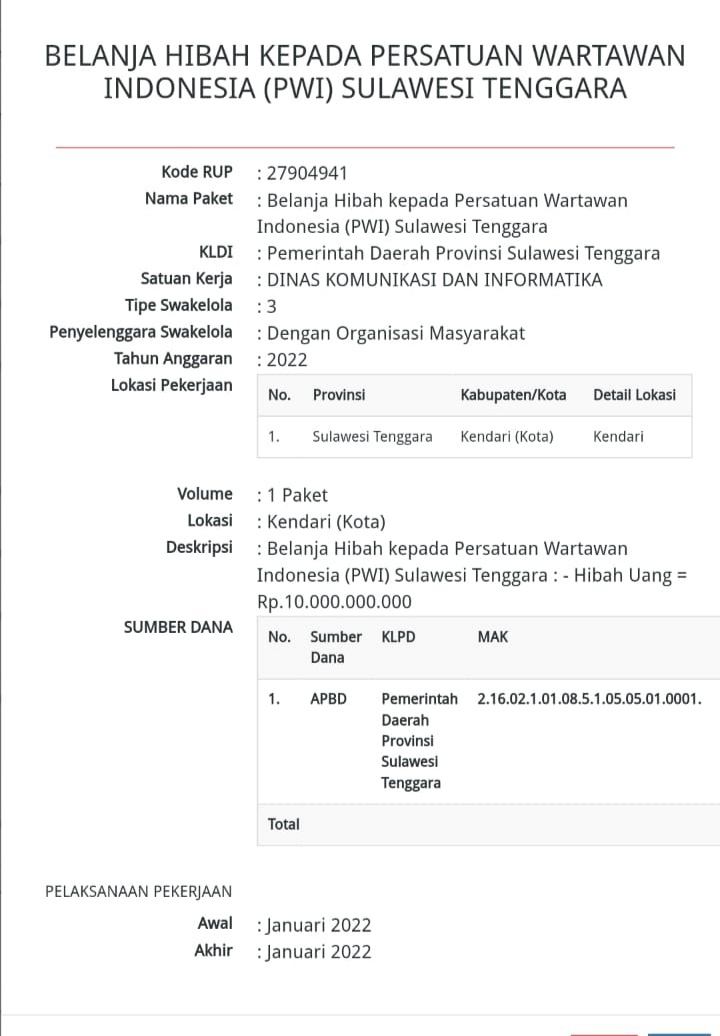 BELANJA HIBAH KEPADA PERSATUAN WARTAWAN INDONESIA (PWI) SULAWESI TENGGARA

Kode RUP : 27904941
Nama Paket : Belanja Hibah kepada Persatuan Wartawan Indonesia (PWI) Sulawesi Tenggara
KLDI : Pemerintah Daerah Provinsi Sulawesi Tenggara
Satuan Kerja : DINAS KOMUNIKASI DAN INFORMATIKA
Tipe Swakelola : 3
Penyelenggara Swakelola : Dengan Organisasi Masyarakat
Tahun Anggaran : 2022
Lokasi Pekerjaan

| No. | Provinsi | Kabupaten/Kota | Detail Lokasi |
|---|---|---|---|
| 1. | Sulawesi Tenggara | Kendari (Kota) | Kendari |

Volume : 1 Paket
Lokasi : Kendari (Kota)
Deskripsi : Belanja Hibah kepada Persatuan Wartawan Indonesia (PWI) Sulawesi Tenggara : - Hibah Uang = Rp.10.000.000.000

SUMBER DANA

| No. | Sumber Dana | KLPD | MAK |
|---|---|---|---|
| 1. | APBD | Pemerintah Daerah Provinsi Sulawesi Tenggara | 2.16.02.1.01.08.5.1.05.05.01.0001. |
| Total | | | |

PELAKSANAAN PEKERJAAN
Awal : Januari 2022
Akhir : Januari 2022